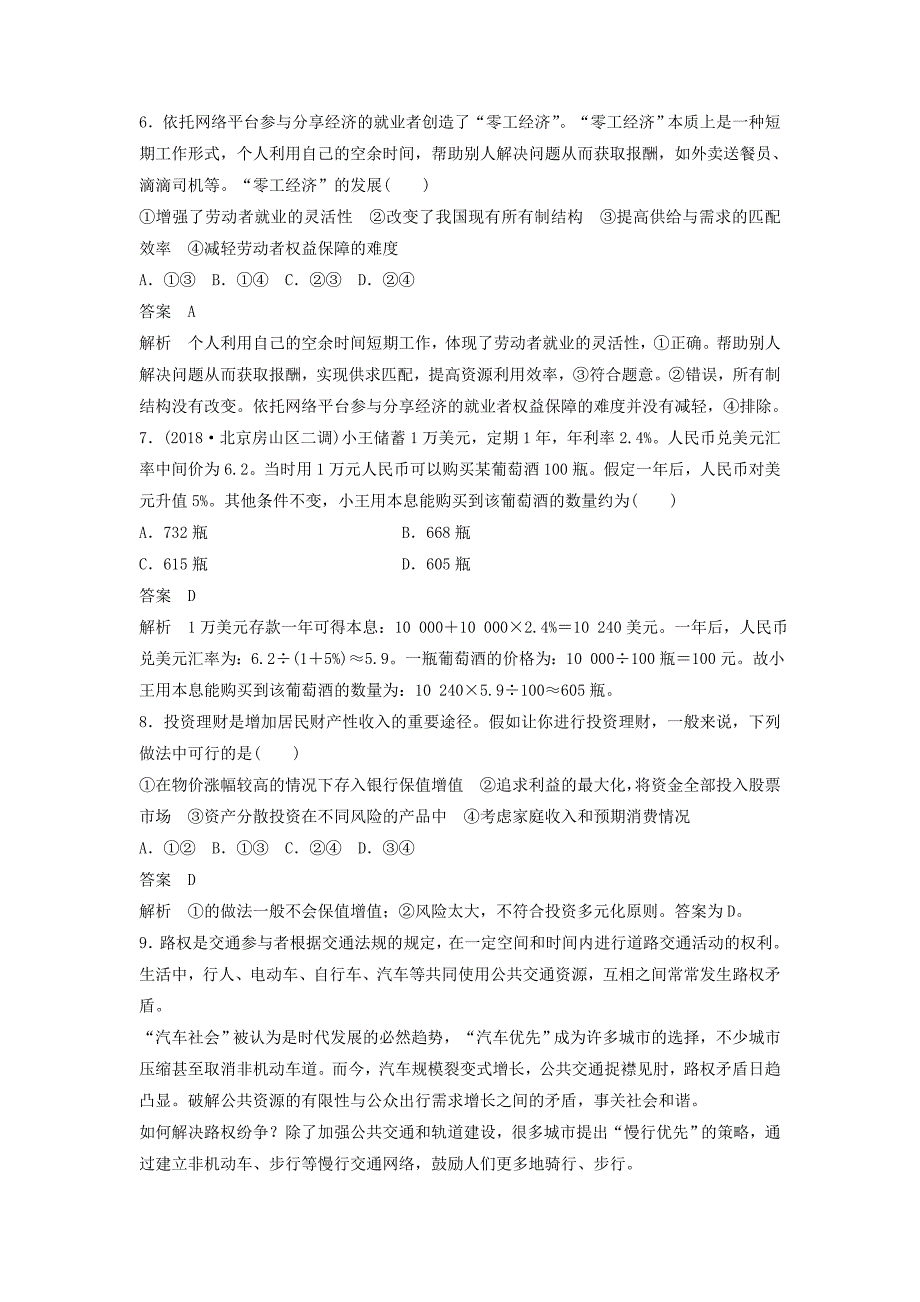 6．依托网络平台参与分享经济的就业者创造了“零工经济”。“零工经济”本质上是一种短期工作形式，个人利用自己的空余时间，帮助别人解决问题从而获取报酬，如外卖送餐员、滴滴司机等。“零工经济”的发展(　　)

①增强了劳动者就业的灵活性　②改变了我国现有所有制结构　③提高供给与需求的匹配效率　④减轻劳动者权益保障的难度

A．①③　B．①④　C．②③　D．②④

答案　A

解析　个人利用自己的空余时间短期工作，体现了劳动者就业的灵活性，①正确。帮助别人解决问题从而获取报酬，实现供求匹配，提高资源利用效率，③符合题意。②错误，所有制结构没有改变。依托网络平台参与分享经济的就业者权益保障的难度并没有减轻，④排除。

7．(2018·北京房山区二调)小王储蓄1万美元，定期1年，年利率2.4%。人民币兑美元汇率中间价为6.2。当时用1万元人民币可以购买某葡萄酒100瓶。假定一年后，人民币对美元升值5%。其他条件不变，小王用本息能购买到该葡萄酒的数量约为(　　)

A．732瓶

B．668瓶

C．615瓶

D．605瓶

答案　D

解析　1万美元存款一年可得本息：10 000＋10 000×2.4%＝10 240美元。一年后，人民币兑美元汇率为：6.2÷(1＋5%)≈5.9。一瓶葡萄酒的价格为：10 000÷100瓶＝100元。故小王用本息能购买到该葡萄酒的数量为：10 240×5.9÷100≈605瓶。

8．投资理财是增加居民财产性收入的重要途径。假如让你进行投资理财，一般来说，下列做法中可行的是(　　)

①在物价涨幅较高的情况下存入银行保值增值　②追求利益的最大化，将资金全部投入股票市场　③资产分散投资在不同风险的产品中　④考虑家庭收入和预期消费情况

A．①②　B．①③　C．②④　D．③④

答案　D

解析　①的做法一般不会保值增值；②风险太大，不符合投资多元化原则。答案为D。

9．路权是交通参与者根据交通法规的规定，在一定空间和时间内进行道路交通活动的权利。生活中，行人、电动车、自行车、汽车等共同使用公共交通资源，互相之间常常发生路权矛盾。

“汽车社会”被认为是时代发展的必然趋势，“汽车优先”成为许多城市的选择，不少城市压缩甚至取消非机动车道。而今，汽车规模裂变式增长，公共交通捉襟见肘，路权矛盾日趋凸显。破解公共资源的有限性与公众出行需求增长之间的矛盾，事关社会和谐。

如何解决路权纷争？除了加强公共交通和轨道建设，很多城市提出“慢行优先”的策略，通过建立非机动车、步行等慢行交通网络，鼓励人们更多地骑行、步行。